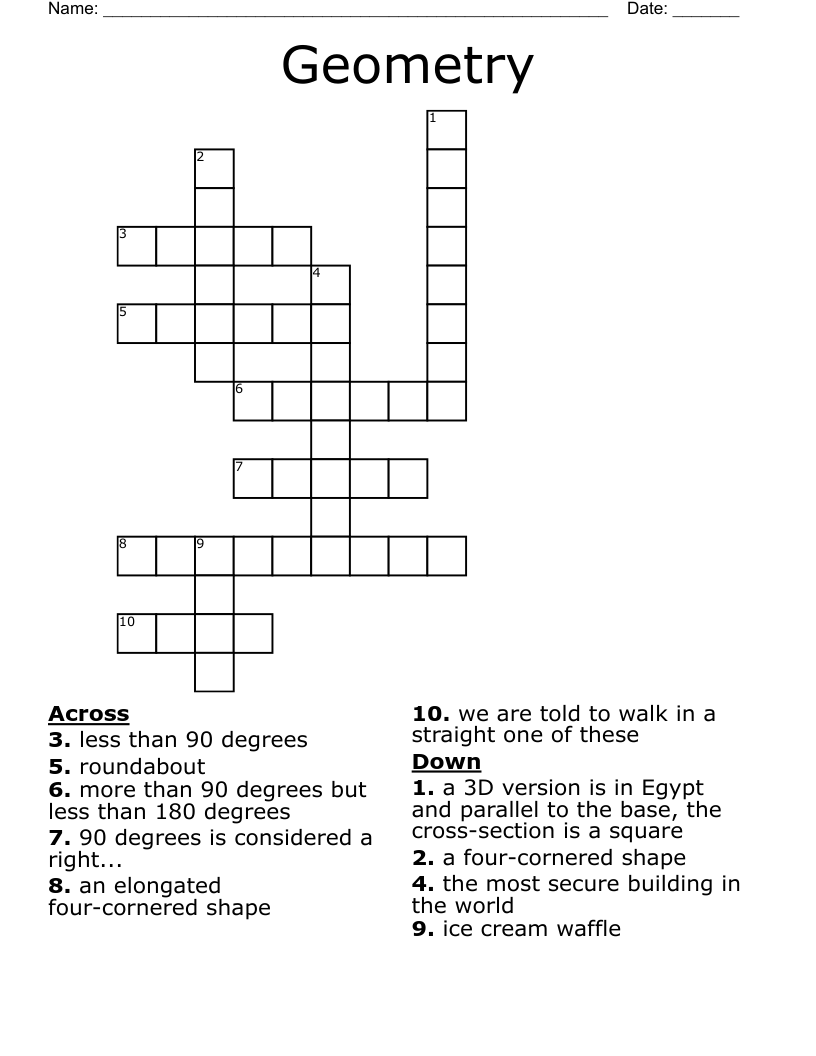 Name: ____ Date: ____

Geometry

1
2
3
4
5
6
7
8 9
10

Across
3. less than 90 degrees
5. roundabout
6. more than 90 degrees but less than 180 degrees
7. 90 degrees is considered a right...
8. an elongated four-cornered shape
10. we are told to walk in a straight one of these

Down
1. a 3D version is in Egypt and parallel to the base, the cross-section is a square
2. a four-cornered shape
4. the most secure building in the world
9. ice cream waffle